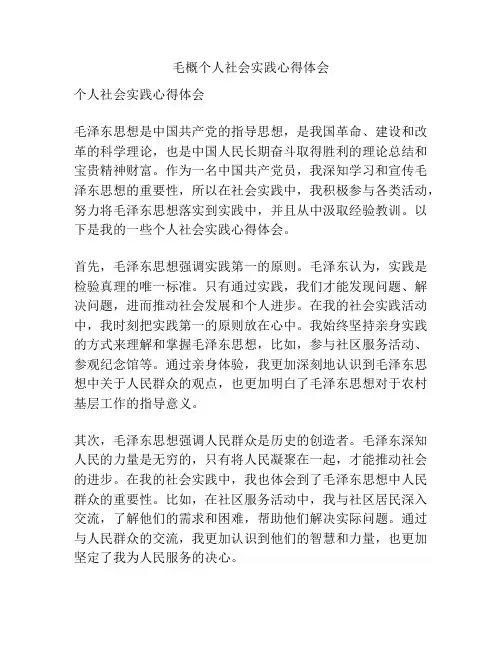 毛概个人社会实践心得体会

个人社会实践心得体会

毛泽东思想是中国共产党的指导思想，是我国革命、建设和改革的科学理论，也是中国人民长期奋斗取得胜利的理论总结和宝贵精神财富。作为一名中国共产党员，我深知学习和宣传毛泽东思想的重要性，所以在社会实践中，我积极参与各类活动，努力将毛泽东思想落实到实践中，并且从中汲取经验教训。以下是我的一些个人社会实践心得体会。

首先，毛泽东思想强调实践第一的原则。毛泽东认为，实践是检验真理的唯一标准。只有通过实践，我们才能发现问题、解决问题，进而推动社会发展和个人进步。在我的社会实践活动中，我时刻把实践第一的原则放在心中。我始终坚持亲身实践的方式来理解和掌握毛泽东思想，比如，参与社区服务活动、参观纪念馆等。通过亲身体验，我更加深刻地认识到毛泽东思想中关于人民群众的观点，也更加明白了毛泽东思想对于农村基层工作的指导意义。

其次，毛泽东思想强调人民群众是历史的创造者。毛泽东深知人民的力量是无穷的，只有将人民凝聚在一起，才能推动社会的进步。在我的社会实践中，我也体会到了毛泽东思想中人民群众的重要性。比如，在社区服务活动中，我与社区居民深入交流，了解他们的需求和困难，帮助他们解决实际问题。通过与人民群众的交流，我更加认识到他们的智慧和力量，也更加坚定了我为人民服务的决心。